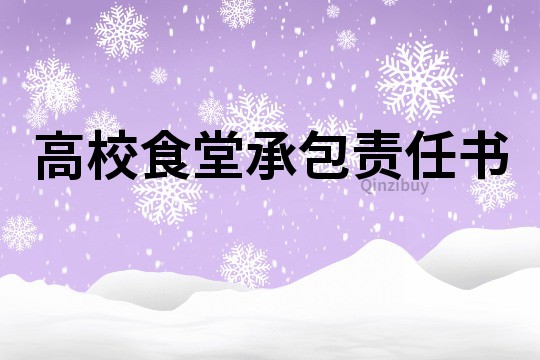 高校食堂承包责任书

Qinzibuy